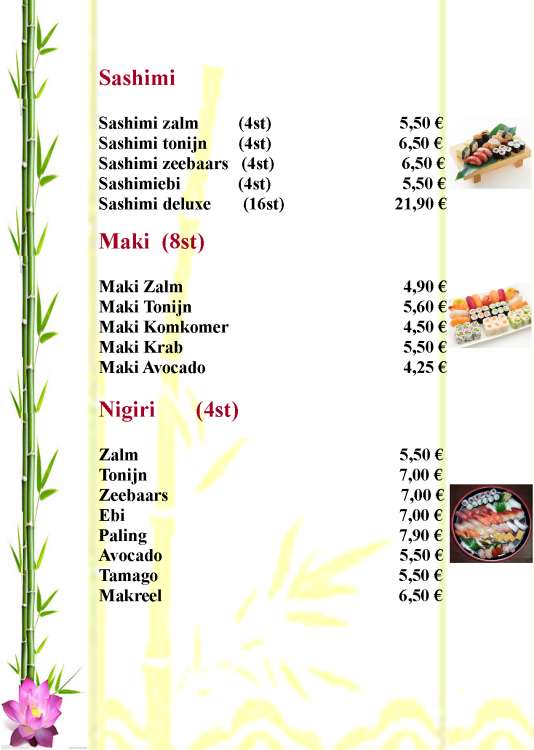 Sashimi

Sashimi zalm (4st) 5,50 €
Sashimi tonijn (4st) 6,50 €
Sashimi zeebaars (4st) 6,50 €
Sashimiebi (4st) 5,50 €
Sashimi deluxe (16st) 21,90 €

Maki (8st)

Maki Zalm 4,90 €
Maki Tonijn 5,60 €
Maki Komkomer 4,50 €
Maki Krab 5,50 €
Maki Avocado 4,25 €

Nigiri (4st)

Zalm 5,50 €
Tonijn 7,00 €
Zeebaars 7,00 €
Ebi 7,00 €
Paling 7,90 €
Avocado 5,50 €
Tamago 5,50 €
Makreel 6,50 €